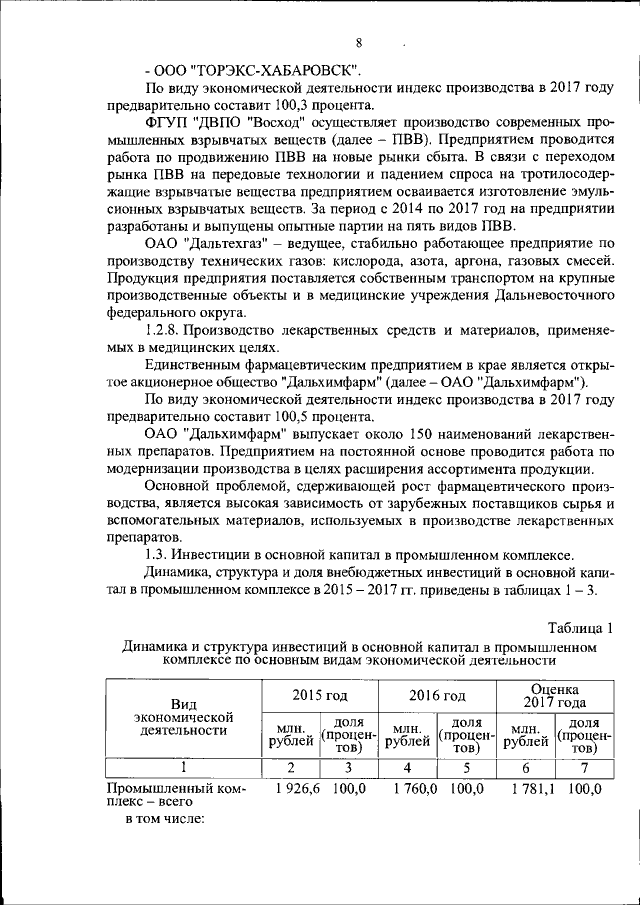 8

- ООО "ТОРЭКС-ХАБАРОВСК".

По виду экономической деятельности индекс производства в 2017 году предварительно составит 100,3 процента.

ФГУП "ДВПО "Восход" осуществляет производство современных промышленных взрывчатых веществ (далее – ПВВ). Предприятием проводится работа по продвижению ПВВ на новые рынки сбыта. В связи с переходом рынка ПВВ на передовые технологии и падением спроса на тротилосодержащие взрывчатые вещества предприятием осваивается изготовление эмульсионных взрывчатых веществ. За период с 2014 по 2017 год на предприятии разработаны и выпущены опытные партии на пять видов ПВВ.

ОАО "Дальтехгаз" – ведущее, стабильно работающее предприятие по производству технических газов: кислорода, азота, аргона, газовых смесей. Продукция предприятия поставляется собственным транспортом на крупные производственные объекты и в медицинские учреждения Дальневосточного федерального округа.

1.2.8. Производство лекарственных средств и материалов, применяемых в медицинских целях.

Единственным фармацевтическим предприятием в крае является открытое акционерное общество "Дальхимфарм" (далее – ОАО "Дальхимфарм").

По виду экономической деятельности индекс производства в 2017 году предварительно составит 100,5 процента.

ОАО "Дальхимфарм" выпускает около 150 наименований лекарственных препаратов. Предприятием на постоянной основе проводится работа по модернизации производства в целях расширения ассортимента продукции.

Основной проблемой, сдерживающей рост фармацевтического производства, является высокая зависимость от зарубежных поставщиков сырья и вспомогательных материалов, используемых в производстве лекарственных препаратов.

1.3. Инвестиции в основной капитал в промышленном комплексе.

Динамика, структура и доля внебюджетных инвестиций в основной капитал в промышленном комплексе в 2015 – 2017 гг. приведены в таблицах 1 – 3.

Таблица 1

Динамика и структура инвестиций в основной капитал в промышленном комплексе по основным видам экономической деятельности

| Вид экономической деятельности | 2015 год млн. рублей | 2015 год доля (процентов) | 2016 год млн. рублей | 2016 год доля (процентов) | Оценка 2017 года млн. рублей | Оценка 2017 года доля (процентов) |
|---|---|---|---|---|---|---|
| 1 | 2 | 3 | 4 | 5 | 6 | 7 |
| Промышленный комплекс – всего | 1 926,6 | 100,0 | 1 760,0 | 100,0 | 1 781,1 | 100,0 |
| в том числе: | | | | | | |